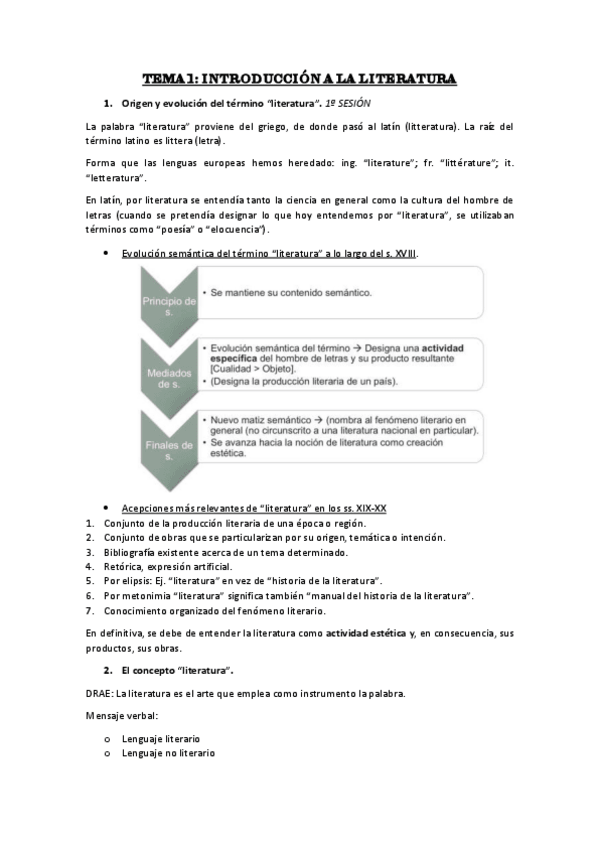 TEMA 1: INTRODUCCIÓN A LA LITERATURA

1. Origen y evolución del término "literatura". 1º SESIÓN

La palabra "literatura" proviene del griego, de donde pasó al latín (litteratura). La raíz del término latino es littera (letra).

Forma que las lenguas europeas hemos heredado: ing. "literature"; fr. "littérature"; it. "letteratura".

En latín, por literatura se entendía tanto la ciencia en general como la cultura del hombre de letras (cuando se pretendía designar lo que hoy entendemos por "literatura", se utilizaban términos como "poesía" o "elocuencia").

• Evolución semántica del término "literatura" a lo largo del s. XVIII.

Principio de s.
• Se mantiene su contenido semántico.

Mediados de s.
• Evolución semántica del término → Designa una actividad específica del hombre de letras y su producto resultante [Cualidad > Objeto].
• (Designa la producción literaria de un país).

Finales de s.
• Nuevo matiz semántico → (nombra al fenómeno literario en general (no circunscrito a una literatura nacional en particular).
• Se avanza hacia la noción de literatura como creación estética.

• Acepciones más relevantes de "literatura" en los ss. XIX-XX
1. Conjunto de la producción literaria de una época o región.
2. Conjunto de obras que se particularizan por su origen, temática o intención.
3. Bibliografía existente acerca de un tema determinado.
4. Retórica, expresión artificial.
5. Por elipsis: Ej. "literatura" en vez de "historia de la literatura".
6. Por metonimia "literatura" significa también "manual del historia de la literatura".
7. Conocimiento organizado del fenómeno literario.

En definitiva, se debe de entender la literatura como actividad estética y, en consecuencia, sus productos, sus obras.

2. El concepto "literatura".

DRAE: La literatura es el arte que emplea como instrumento la palabra.

Mensaje verbal:

o Lenguaje literario
o Lenguaje no literario